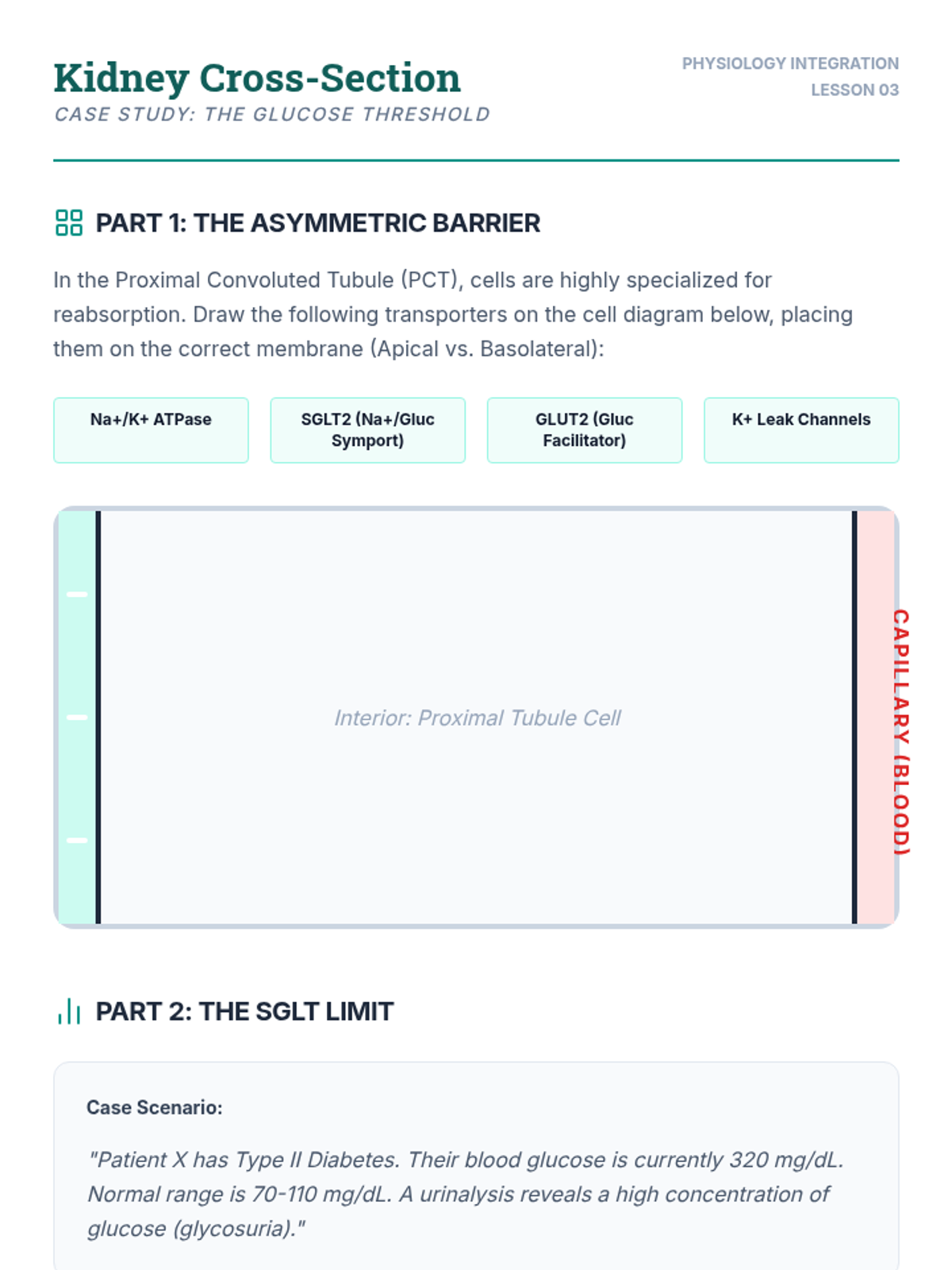 Kidney Cross-Section
CASE STUDY: THE GLUCOSE THRESHOLD

PHYSIOLOGY INTEGRATION
LESSON 03

PART 1: THE ASYMMETRIC BARRIER

In the Proximal Convoluted Tubule (PCT), cells are highly specialized for reabsorption. Draw the following transporters on the cell diagram below, placing them on the correct membrane (Apical vs. Basolateral):

Na+/K+ ATPase

SGLT2 (Na+/Gluc Symport)

GLUT2 (Gluc Facilitator)

K+ Leak Channels

Interior: Proximal Tubule Cell

CAPILLARY (BLOOD)

PART 2: THE SGLT LIMIT

Case Scenario:

"Patient X has Type II Diabetes. Their blood glucose is currently 320 mg/dL. Normal range is 70-110 mg/dL. A urinalysis reveals a high concentration of glucose (glycosuria)."